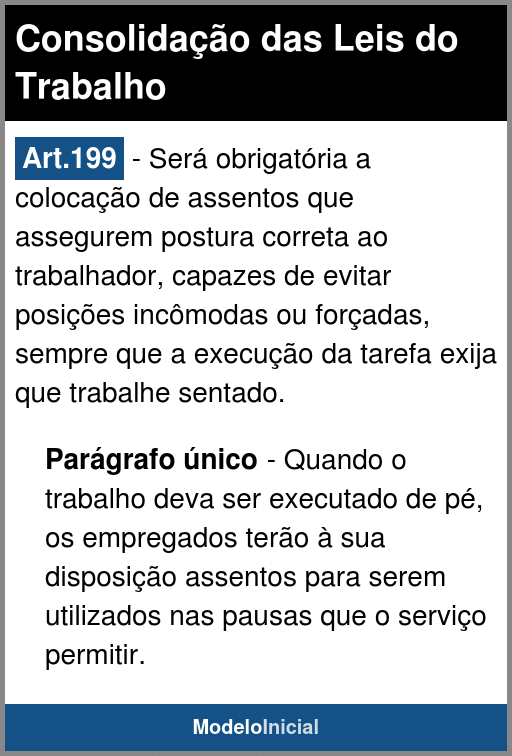 Consolidação das Leis do Trabalho

Art.199 - Será obrigatória a colocação de assentos que assegurem postura correta ao trabalhador, capazes de evitar posições incômodas ou forçadas, sempre que a execução da tarefa exija que trabalhe sentado.

Parágrafo único - Quando o trabalho deva ser executado de pé, os empregados terão à sua disposição assentos para serem utilizados nas pausas que o serviço permitir.

ModeloInicial